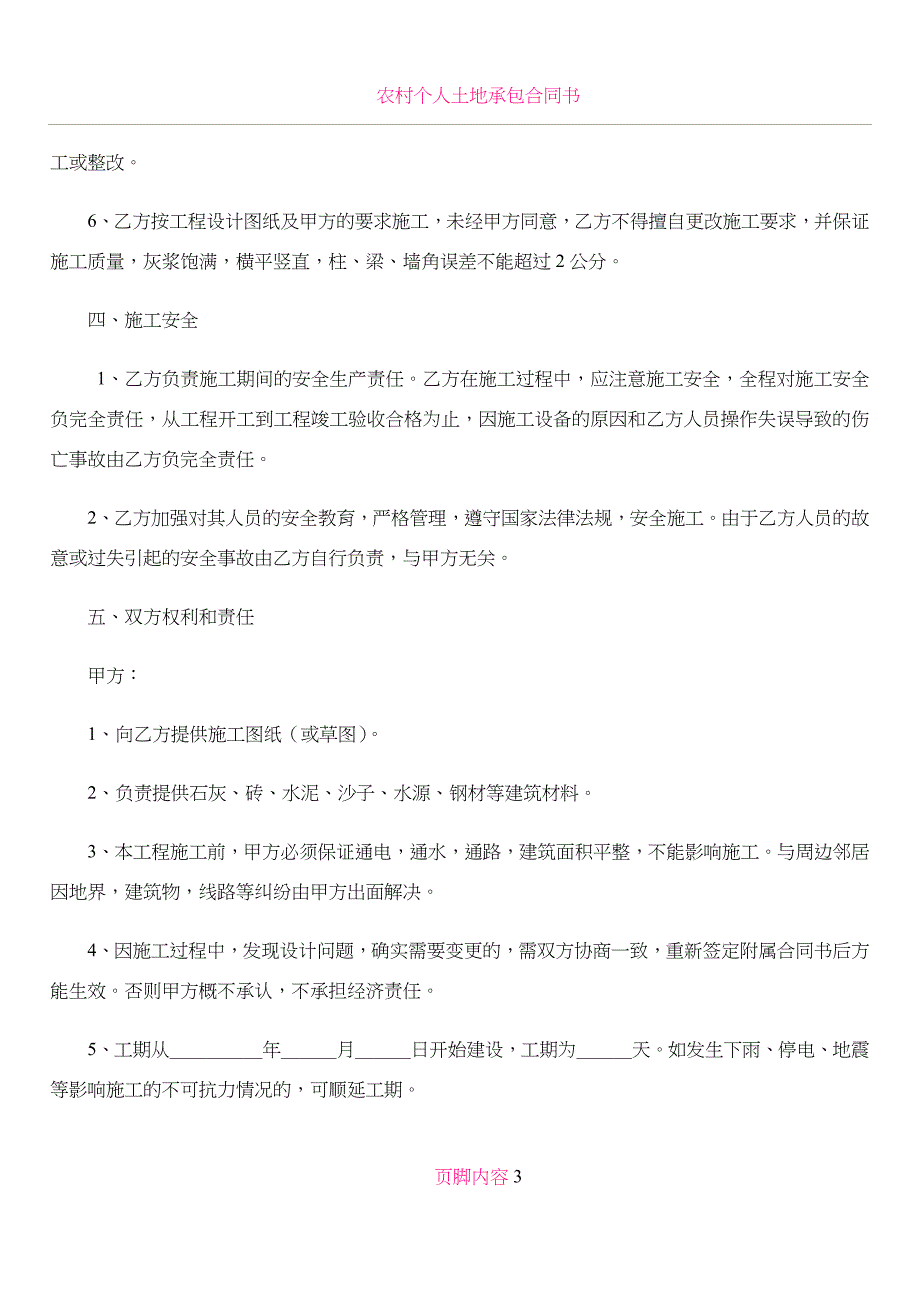 农村个人土地承包合同书

工或整改。

6、乙方按工程设计图纸及甲方的要求施工，未经甲方同意，乙方不得擅自更改施工要求，并保证施工质量，灰浆饱满，横平竖直，柱、梁、墙角误差不能超过 2 公分。

四、施工安全

1、乙方负责施工期间的安全生产责任。乙方在施工过程中，应注意施工安全，全程对施工安全负完全责任，从工程开工到工程竣工验收合格为止，因施工设备的原因和乙方人员操作失误导致的伤亡事故由乙方负完全责任。

2、乙方加强对其人员的安全教育，严格管理，遵守国家法律法规，安全施工。由于乙方人员的故意或过失引起的安全事故由乙方自行负责，与甲方无关。

五、双方权利和责任

甲方：

1、向乙方提供施工图纸（或草图）。

2、负责提供石灰、砖、水泥、沙子、水源、钢材等建筑材料。

3、本工程施工前，甲方必须保证通电，通水，通路，建筑面积平整，不能影响施工。与周边邻居因地界，建筑物，线路等纠纷由甲方出面解决。

4、因施工过程中，发现设计问题，确实需要变更的，需双方协商一致，重新签定附属合同书后方能生效。否则甲方概不承认，不承担经济责任。

5、工期从__________年______月______日开始建设，工期为______天。如发生下雨、停电、地震等影响施工的不可抗力情况的，可顺延工期。

页脚内容 3